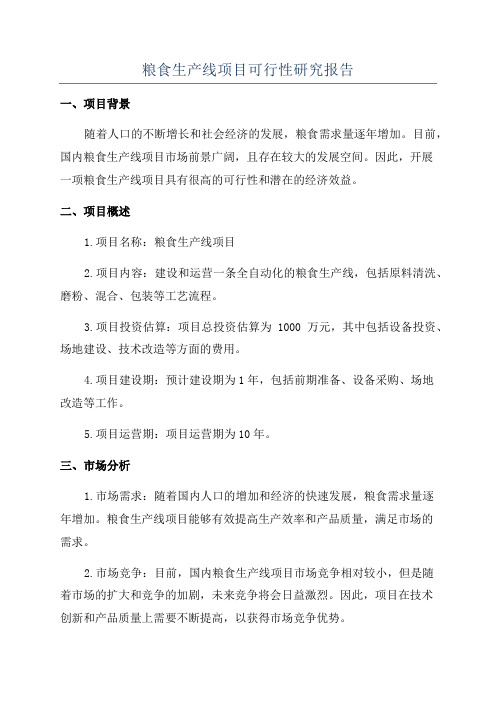 粮食生产线项目可行性研究报告

一、项目背景

随着人口的不断增长和社会经济的发展，粮食需求量逐年增加。目前，国内粮食生产线项目市场前景广阔，且存在较大的发展空间。因此，开展一项粮食生产线项目具有很高的可行性和潜在的经济效益。

二、项目概述

1.项目名称：粮食生产线项目

2.项目内容：建设和运营一条全自动化的粮食生产线，包括原料清洗、磨粉、混合、包装等工艺流程。

3.项目投资估算：项目总投资估算为 1000 万元，其中包括设备投资、场地建设、技术改造等方面的费用。

4.项目建设期：预计建设期为 1 年，包括前期准备、设备采购、场地改造等工作。

5.项目运营期：项目运营期为 10 年。

三、市场分析

1.市场需求：随着国内人口的增加和经济的快速发展，粮食需求量逐年增加。粮食生产线项目能够有效提高生产效率和产品质量，满足市场的需求。

2.市场竞争：目前，国内粮食生产线项目市场竞争相对较小，但是随着市场的扩大和竞争的加剧，未来竞争将会日益激烈。因此，项目在技术创新和产品质量上需要不断提高，以获得市场竞争优势。